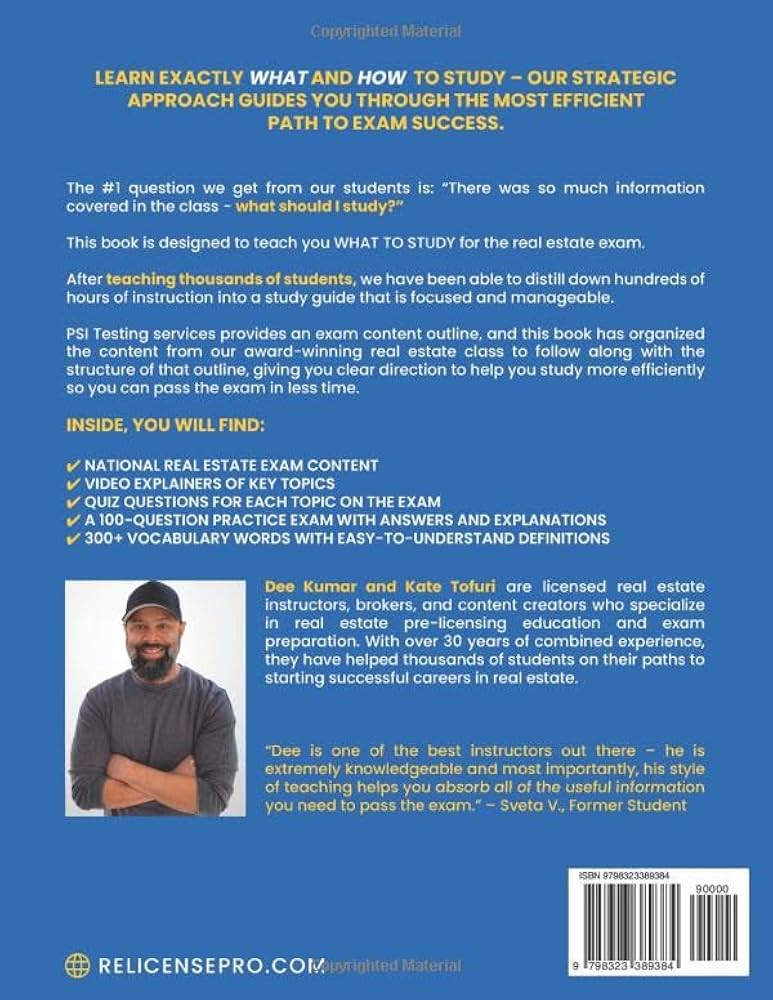 Copyrighted Material

LEARN EXACTLY WHAT AND HOW TO STUDY – OUR STRATEGIC APPROACH GUIDES YOU THROUGH THE MOST EFFICIENT PATH TO EXAM SUCCESS.

The #1 question we get from our students is: "There was so much information covered in the class - what should I study?"

This book is designed to teach you WHAT TO STUDY for the real estate exam.

After teaching thousands of students, we have been able to distill down hundreds of hours of instruction into a study guide that is focused and manageable.

PSI Testing services provides an exam content outline, and this book has organized the content from our award-winning real estate class to follow along with the structure of that outline, giving you clear direction to help you study more efficiently so you can pass the exam in less time.

INSIDE, YOU WILL FIND:

✔ NATIONAL REAL ESTATE EXAM CONTENT
✔ VIDEO EXPLAINERS OF KEY TOPICS
✔ QUIZ QUESTIONS FOR EACH TOPIC ON THE EXAM
✔ A 100-QUESTION PRACTICE EXAM WITH ANSWERS AND EXPLANATIONS
✔ 300+ VOCABULARY WORDS WITH EASY-TO-UNDERSTAND DEFINITIONS

Dee Kumar and Kate Tofuri are licensed real estate instructors, brokers, and content creators who specialize in real estate pre-licensing education and exam preparation. With over 30 years of combined experience, they have helped thousands of students on their paths to starting successful careers in real estate.

"Dee is one of the best instructors out there – he is extremely knowledgeable and most importantly, his style of teaching helps you absorb all of the useful information you need to pass the exam." – Sveta V., Former Student

ISBN 9798323389384

90000

9 798323 389384

RELICENSEPRO.COM

Copyrighted Material